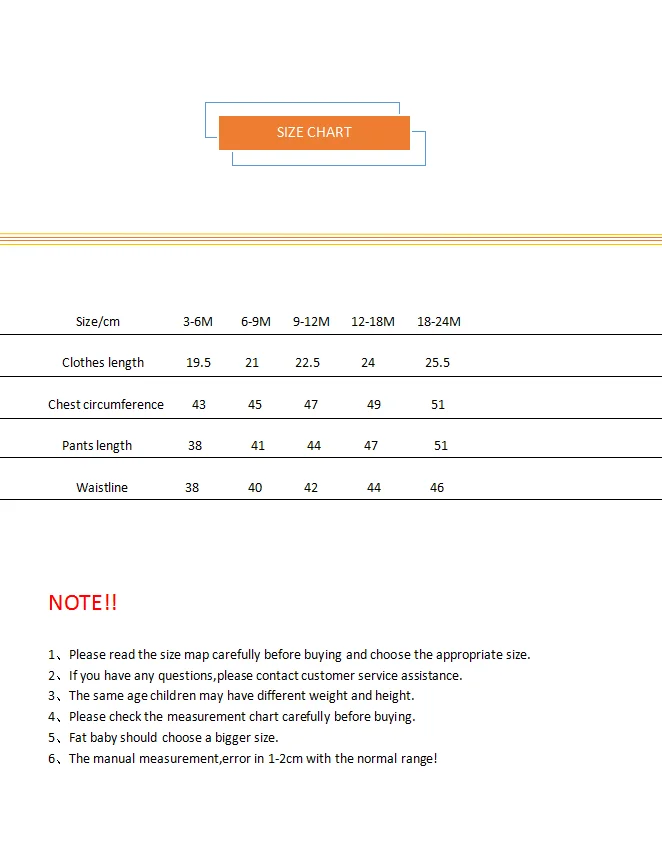 SIZE CHART

| Size/cm | 3-6M | 6-9M | 9-12M | 12-18M | 18-24M |
|---|---|---|---|---|---|
| Clothes length | 19.5 | 21 | 22.5 | 24 | 25.5 |
| Chest circumference | 43 | 45 | 47 | 49 | 51 |
| Pants length | 38 | 41 | 44 | 47 | 51 |
| Waistline | 38 | 40 | 42 | 44 | 46 |

NOTE!!

1、Please read the size map carefully before buying and choose the appropriate size.
2、If you have any questions,please contact customer service assistance.
3、The same age children may have different weight and height.
4、Please check the measurement chart carefully before buying.
5、Fat baby should choose a bigger size.
6、The manual measurement,error in 1-2cm with the normal range!